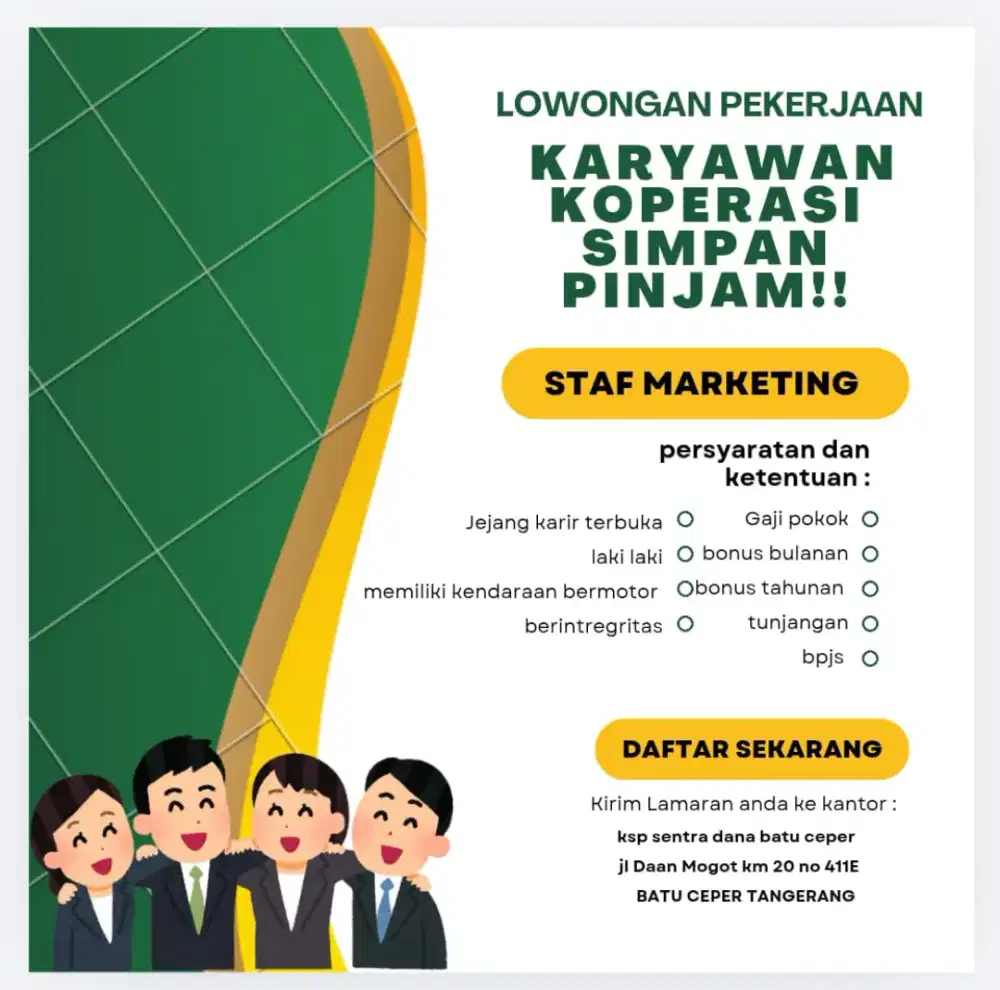 LOWONGAN PEKERJAAN

KARYAWAN KOPERASI SIMPAN PINJAM!!

STAF MARKETING

persyaratan dan ketentuan :

Jejang karir terbuka
laki laki
memiliki kendaraan bermotor
berintregritas

Gaji pokok
bonus bulanan
bonus tahunan
tunjangan
bpjs

DAFTAR SEKARANG

Kirim Lamaran anda ke kantor :
ksp sentra dana batu ceper
jl Daan Mogot km 20 no 411E
BATU CEPER TANGERANG